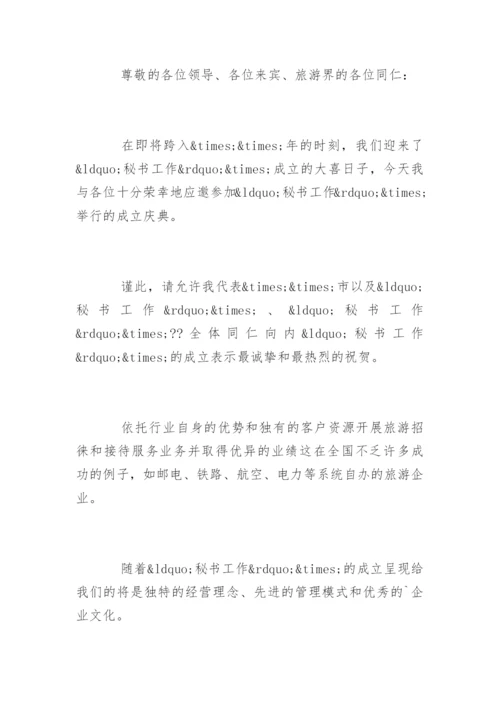 尊敬的各位领导、各位来宾、旅游界的各位同仁：

在即将跨入&times;&times;年的时刻，我们迎来了&ldquo;秘书工作&rdquo;&times;成立的大喜日子，今天我与各位十分荣幸地应邀参加&ldquo;秘书工作&rdquo;&times;举行的成立庆典。

谨此，请允许我代表&times;&times;市以及&ldquo;秘书工作&rdquo;&times;、&ldquo;秘书工作&rdquo;&times;??全体同仁向内&ldquo;秘书工作&rdquo;&times;的成立表示最诚挚和最热烈的祝贺。

依托行业自身的优势和独有的客户资源开展旅游招徕和接待服务业务并取得优异的业绩这在全国不乏许多成功的例子，如邮电、铁路、航空、电力等系统自办的旅游企业。

随着&ldquo;秘书工作&rdquo;&times;的成立呈现给我们的将是独特的经营理念、先进的管理模式和优秀的`企业文化。